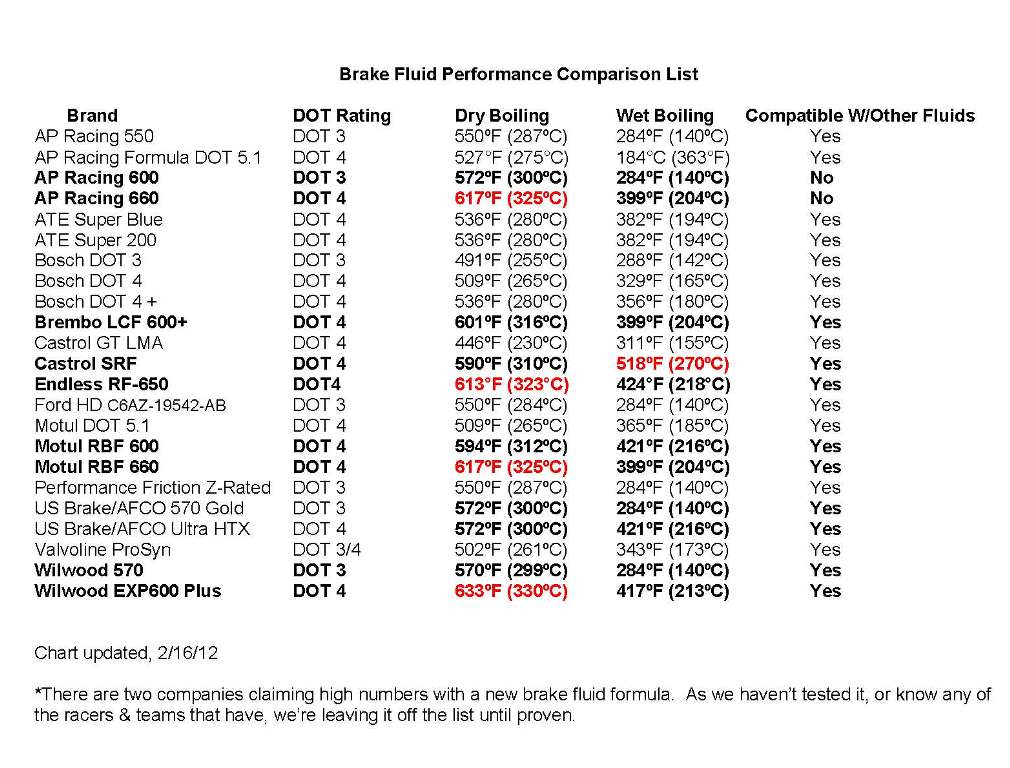 Brake Fluid Performance Comparison List

| Brand | DOT Rating | Dry Boiling | Wet Boiling | Compatible W/Other Fluids |
|---|---|---|---|---|
| AP Racing 550 | DOT 3 | 550ºF (287ºC) | 284ºF (140ºC) | Yes |
| AP Racing Formula DOT 5.1 | DOT 4 | 527°F (275°C) | 184°C (363°F) | Yes |
| AP Racing 600 | DOT 3 | 572ºF (300ºC) | 284ºF (140ºC) | No |
| AP Racing 660 | DOT 4 | 617ºF (325ºC) | 399ºF (204ºC) | No |
| ATE Super Blue | DOT 4 | 536ºF (280ºC) | 382ºF (194ºC) | Yes |
| ATE Super 200 | DOT 4 | 536ºF (280ºC) | 382ºF (194ºC) | Yes |
| Bosch DOT 3 | DOT 3 | 491ºF (255ºC) | 288ºF (142ºC) | Yes |
| Bosch DOT 4 | DOT 4 | 509ºF (265ºC) | 329ºF (165ºC) | Yes |
| Bosch DOT 4 + | DOT 4 | 536ºF (280ºC) | 356ºF (180ºC) | Yes |
| Brembo LCF 600+ | DOT 4 | 601ºF (316ºC) | 399ºF (204ºC) | Yes |
| Castrol GT LMA | DOT 4 | 446ºF (230ºC) | 311ºF (155ºC) | Yes |
| Castrol SRF | DOT 4 | 590ºF (310ºC) | 518ºF (270ºC) | Yes |
| Endless RF-650 | DOT4 | 613°F (323°C) | 424°F (218°C) | Yes |
| Ford HD C6AZ-19542-AB | DOT 3 | 550ºF (284ºC) | 284ºF (140ºC) | Yes |
| Motul DOT 5.1 | DOT 4 | 509ºF (265ºC) | 365ºF (185ºC) | Yes |
| Motul RBF 600 | DOT 4 | 594ºF (312ºC) | 421ºF (216ºC) | Yes |
| Motul RBF 660 | DOT 4 | 617ºF (325ºC) | 399ºF (204ºC) | Yes |
| Performance Friction Z-Rated | DOT 3 | 550ºF (287ºC) | 284ºF (140ºC) | Yes |
| US Brake/AFCO 570 Gold | DOT 3 | 572ºF (300ºC) | 284ºF (140ºC) | Yes |
| US Brake/AFCO Ultra HTX | DOT 4 | 572ºF (300ºC) | 421ºF (216ºC) | Yes |
| Valvoline ProSyn | DOT 3/4 | 502ºF (261ºC) | 343ºF (173ºC) | Yes |
| Wilwood 570 | DOT 3 | 570ºF (299ºC) | 284ºF (140ºC) | Yes |
| Wilwood EXP600 Plus | DOT 4 | 633ºF (330ºC) | 417ºF (213ºC) | Yes |

Chart updated, 2/16/12

*There are two companies claiming high numbers with a new brake fluid formula. As we haven't tested it, or know any of the racers & teams that have, we're leaving it off the list until proven.